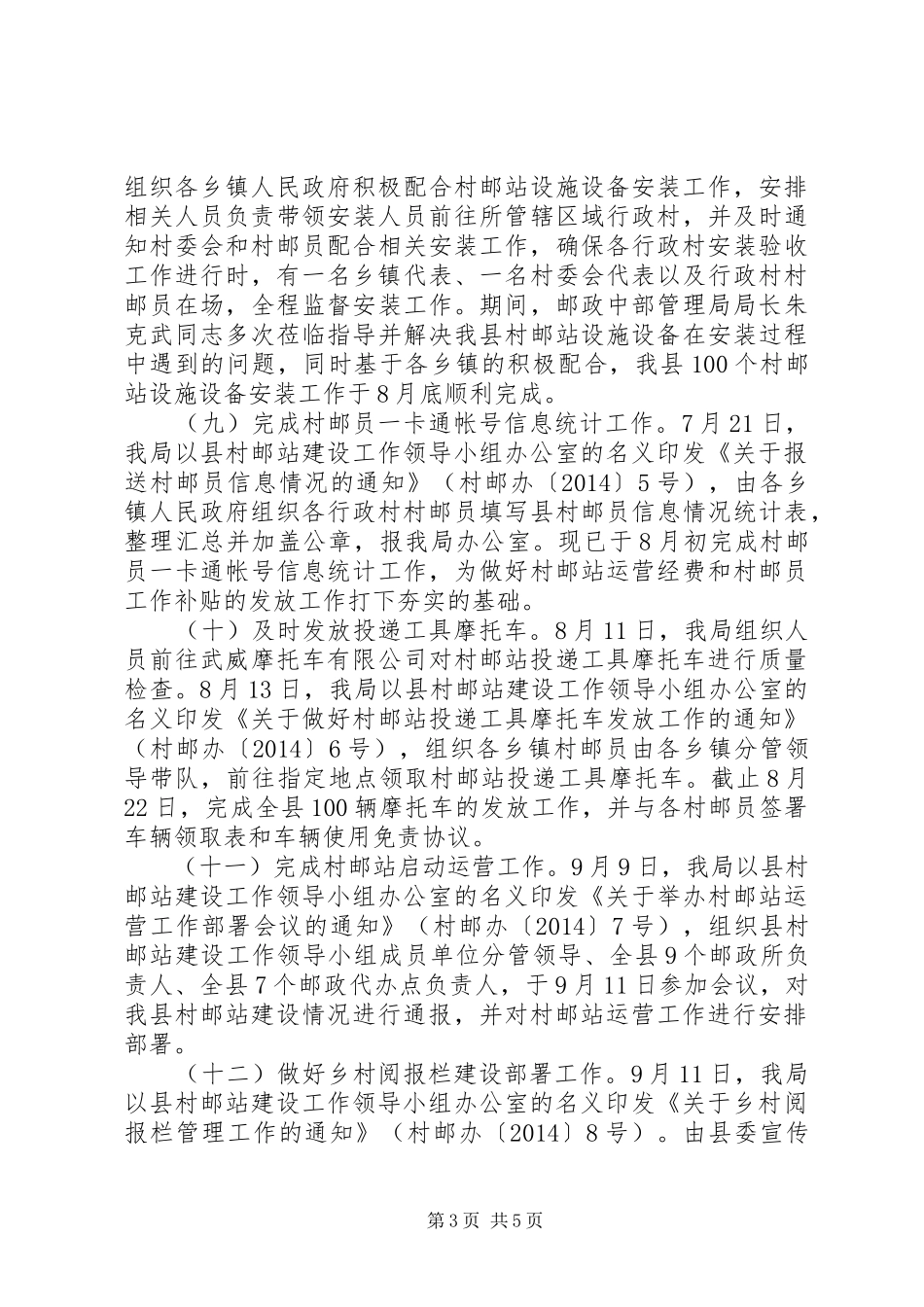 组织各乡镇人民政府积极配合村邮站设施设备安装工作，安排相关人员负责带领安装人员前往所管辖区域行政村，并及时通知村委会和村邮员配合相关安装工作，确保各行政村安装验收工作进行时，有一名乡镇代表、一名村委会代表以及行政村村邮员在场，全程监督安装工作。期间，邮政中部管理局局长朱克武同志多次莅临指导并解决我县村邮站设施设备在安装过程中遇到的问题，同时基于各乡镇的积极配合，我县100个村邮站设施设备安装工作于8月底顺利完成。

（九）完成村邮员一卡通帐号信息统计工作。7月21日，我局以县村邮站建设工作领导小组办公室的名义印发《关于报送村邮员信息情况的通知》（村邮办〔2014〕5号），由各乡镇人民政府组织各行政村村邮员填写县村邮员信息情况统计表，整理汇总并加盖公章，报我局办公室。现已于8月初完成村邮员一卡通帐号信息统计工作，为做好村邮站运营经费和村邮员工作补贴的发放工作打下夯实的基础。

（十）及时发放投递工具摩托车。8月11日，我局组织人员前往武威摩托车有限公司对村邮站投递工具摩托车进行质量检查。8月13日，我局以县村邮站建设工作领导小组办公室的名义印发《关于做好村邮站投递工具摩托车发放工作的通知》（村邮办〔2014〕6号），组织各乡镇村邮员由各乡镇分管领导带队，前往指定地点领取村邮站投递工具摩托车。截止8月22日，完成全县100辆摩托车的发放工作，并与各村邮员签署车辆领取表和车辆使用免责协议。

（十一）完成村邮站启动运营工作。9月9日，我局以县村邮站建设工作领导小组办公室的名义印发《关于举办村邮站运营工作部署会议的通知》（村邮办〔2014〕7号），组织县村邮站建设工作领导小组成员单位分管领导、全县9个邮政所负责人、全县7个邮政代办点负责人，于9月11日参加会议，对我县村邮站建设情况进行通报，并对村邮站运营工作进行安排部署。

（十二）做好乡村阅报栏建设部署工作。9月11日，我局以县村邮站建设工作领导小组办公室的名义印发《关于乡村阅报栏管理工作的通知》（村邮办〔2014〕8号）。由县委宣传

第3页 共5页